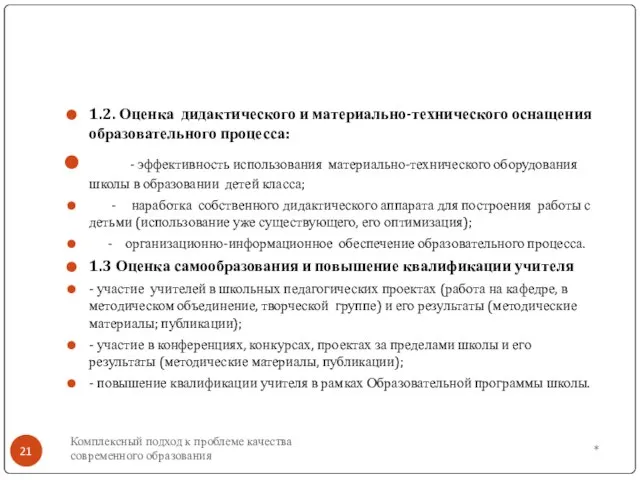 1.2. Оценка дидактического и материально-технического оснащения образовательного процесса:

- эффективность использования материально-технического оборудования школы в образовании детей класса;

- наработка собственного дидактического аппарата для построения работы с детьми (использование уже существующего, его оптимизация);

- организационно-информационное обеспечение образовательного процесса.

1.3 Оценка самообразования и повышение квалификации учителя

- участие учителей в школьных педагогических проектах (работа на кафедре, в методическом объединение, творческой группе) и его результаты (методические материалы; публикации);

- участие в конференциях, конкурсах, проектах за пределами школы и его результаты (методические материалы, публикации);

- повышение квалификации учителя в рамках Образовательной программы школы.

21

Комплексный подход к проблеме качества современного образования

*